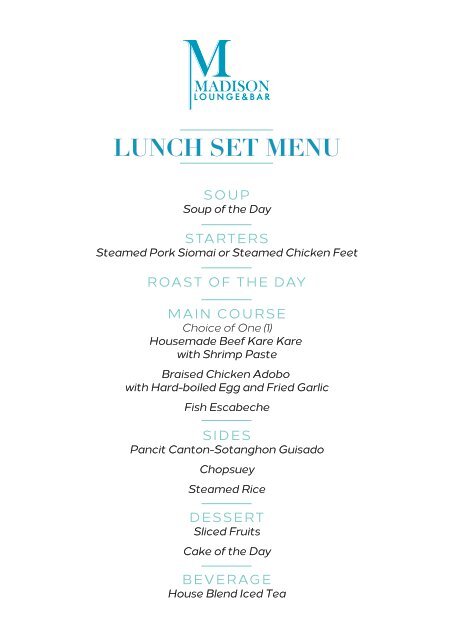 M
MADISON
LOUNGE&BAR

LUNCH SET MENU

SOUP
Soup of the Day

STARTERS
Steamed Pork Siomai or Steamed Chicken Feet

ROAST OF THE DAY

MAIN COURSE
Choice of One (1)
Housemade Beef Kare Kare with Shrimp Paste

Braised Chicken Adobo with Hard-boiled Egg and Fried Garlic

Fish Escabeche

SIDES
Pancit Canton-Sotanghon Guisado

Chopsuey

Steamed Rice

DESSERT
Sliced Fruits

Cake of the Day

BEVERAGE
House Blend Iced Tea